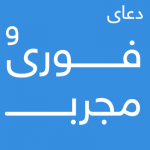 دعای
فوری و
مجرب